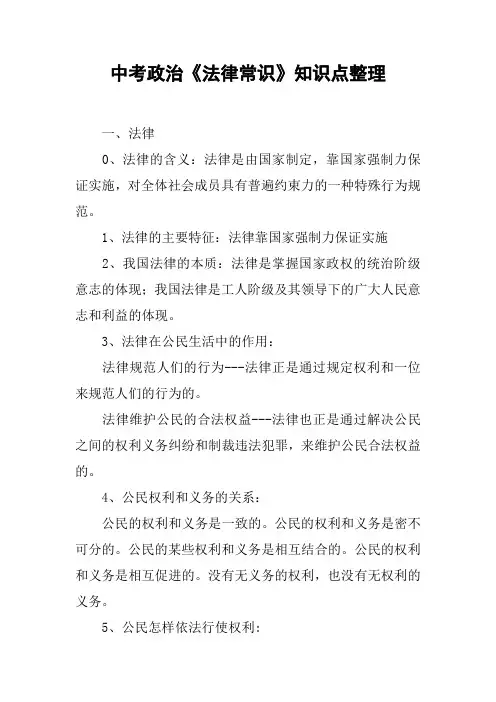 中考政治《法律常识》知识点整理

一、法律

0、法律的含义：法律是由国家制定，靠国家强制力保证实施，对全体社会成员具有普遍约束力的一种特殊行为规范。

1、法律的主要特征：法律靠国家强制力保证实施

2、我国法律的本质：法律是掌握国家政权的统治阶级意志的体现；我国法律是工人阶级及其领导下的广大人民意志和利益的体现。

3、法律在公民生活中的作用：

法律规范人们的行为---法律正是通过规定权利和一位来规范人们的行为的。

法律维护公民的合法权益---法律也正是通过解决公民之间的权利义务纠纷和制裁违法犯罪，来维护公民合法权益的。

4、公民权利和义务的关系：

公民的权利和义务是一致的。公民的权利和义务是密不可分的。公民的某些权利和义务是相互结合的。公民的权利和义务是相互促进的。没有无义务的权利，也没有无权利的义务。

5、公民怎样依法行使权利：